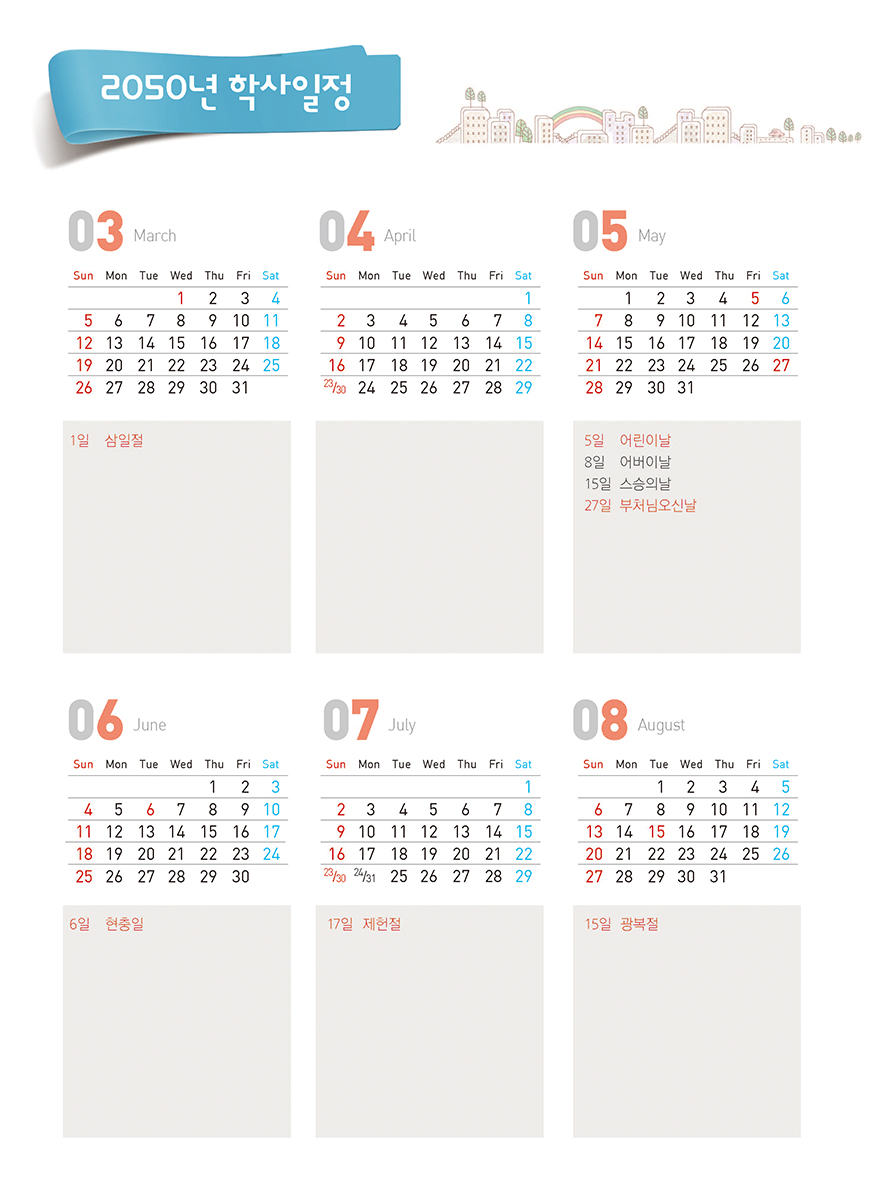 2050년 학사일정

03 March

| Sun | Mon | Tue | Wed | Thu | Fri | Sat |
|---|---|---|---|---|---|---|
| | | | 1 | 2 | 3 | 4 |
| 5 | 6 | 7 | 8 | 9 | 10 | 11 |
| 12 | 13 | 14 | 15 | 16 | 17 | 18 |
| 19 | 20 | 21 | 22 | 23 | 24 | 25 |
| 26 | 27 | 28 | 29 | 30 | 31 | |

1일 삼일절

04 April

| Sun | Mon | Tue | Wed | Thu | Fri | Sat |
|---|---|---|---|---|---|---|
| | | | | | | 1 |
| 2 | 3 | 4 | 5 | 6 | 7 | 8 |
| 9 | 10 | 11 | 12 | 13 | 14 | 15 |
| 16 | 17 | 18 | 19 | 20 | 21 | 22 |
| 23/30 | 24 | 25 | 26 | 27 | 28 | 29 |

05 May

| Sun | Mon | Tue | Wed | Thu | Fri | Sat |
|---|---|---|---|---|---|---|
| | 1 | 2 | 3 | 4 | 5 | 6 |
| 7 | 8 | 9 | 10 | 11 | 12 | 13 |
| 14 | 15 | 16 | 17 | 18 | 19 | 20 |
| 21 | 22 | 23 | 24 | 25 | 26 | 27 |
| 28 | 29 | 30 | 31 | | | |

5일 어린이날
8일 어버이날
15일 스승의날
27일 부처님오신날

06 June

| Sun | Mon | Tue | Wed | Thu | Fri | Sat |
|---|---|---|---|---|---|---|
| | | | | 1 | 2 | 3 |
| 4 | 5 | 6 | 7 | 8 | 9 | 10 |
| 11 | 12 | 13 | 14 | 15 | 16 | 17 |
| 18 | 19 | 20 | 21 | 22 | 23 | 24 |
| 25 | 26 | 27 | 28 | 29 | 30 | |

6일 현충일

07 July

| Sun | Mon | Tue | Wed | Thu | Fri | Sat |
|---|---|---|---|---|---|---|
| | | | | | | 1 |
| 2 | 3 | 4 | 5 | 6 | 7 | 8 |
| 9 | 10 | 11 | 12 | 13 | 14 | 15 |
| 16 | 17 | 18 | 19 | 20 | 21 | 22 |
| 23/30 | 24/31 | 25 | 26 | 27 | 28 | 29 |

17일 제헌절

08 August

| Sun | Mon | Tue | Wed | Thu | Fri | Sat |
|---|---|---|---|---|---|---|
| | | 1 | 2 | 3 | 4 | 5 |
| 6 | 7 | 8 | 9 | 10 | 11 | 12 |
| 13 | 14 | 15 | 16 | 17 | 18 | 19 |
| 20 | 21 | 22 | 23 | 24 | 25 | 26 |
| 27 | 28 | 29 | 30 | 31 | | |

15일 광복절